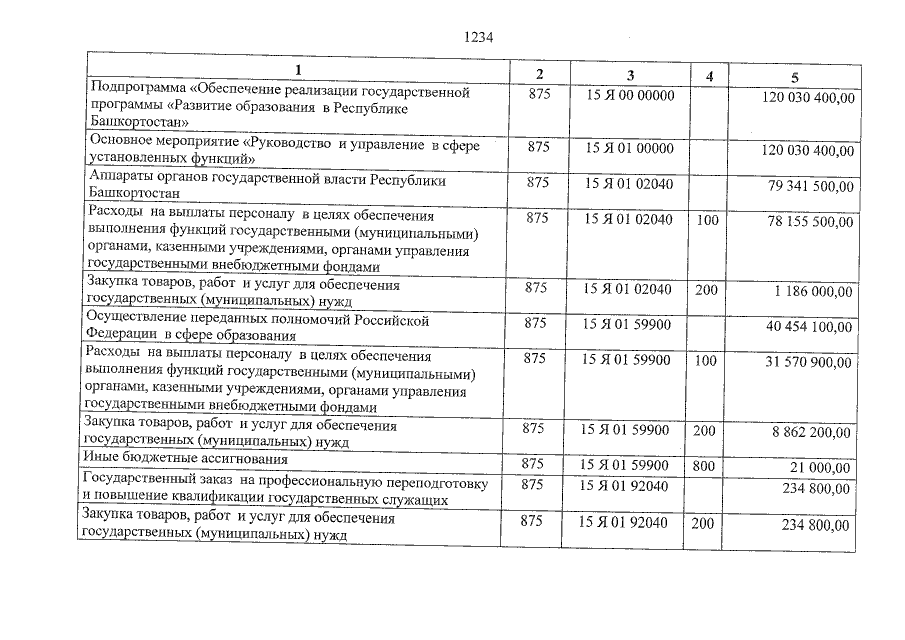 1234

| 1 | 2 | 3 | 4 | 5 |
|---|---|---|---|---|
| Подпрограмма «Обеспечение реализации государственной программы «Развитие образования в Республике Башкортостан» | 875 | 15 Я 00 00000 | | 120 030 400,00 |
| Основное мероприятие «Руководство и управление в сфере установленных функций» | 875 | 15 Я 01 00000 | | 120 030 400,00 |
| Аппараты органов государственной власти Республики Башкортостан | 875 | 15 Я 01 02040 | | 79 341 500,00 |
| Расходы на выплаты персоналу в целях обеспечения выполнения функций государственными (муниципальными) органами, казенными учреждениями, органами управления государственными внебюджетными фондами | 875 | 15 Я 01 02040 | 100 | 78 155 500,00 |
| Закупка товаров, работ и услуг для обеспечения государственных (муниципальных) нужд | 875 | 15 Я 01 02040 | 200 | 1 186 000,00 |
| Осуществление переданных полномочий Российской Федерации в сфере образования | 875 | 15 Я 01 59900 | | 40 454 100,00 |
| Расходы на выплаты персоналу в целях обеспечения выполнения функций государственными (муниципальными) органами, казенными учреждениями, органами управления государственными внебюджетными фондами | 875 | 15 Я 01 59900 | 100 | 31 570 900,00 |
| Закупка товаров, работ и услуг для обеспечения государственных (муниципальных) нужд | 875 | 15 Я 01 59900 | 200 | 8 862 200,00 |
| Иные бюджетные ассигнования | 875 | 15 Я 01 59900 | 800 | 21 000,00 |
| Государственный заказ на профессиональную переподготовку и повышение квалификации государственных служащих | 875 | 15 Я 01 92040 | | 234 800,00 |
| Закупка товаров, работ и услуг для обеспечения государственных (муниципальных) нужд | 875 | 15 Я 01 92040 | 200 | 234 800,00 |